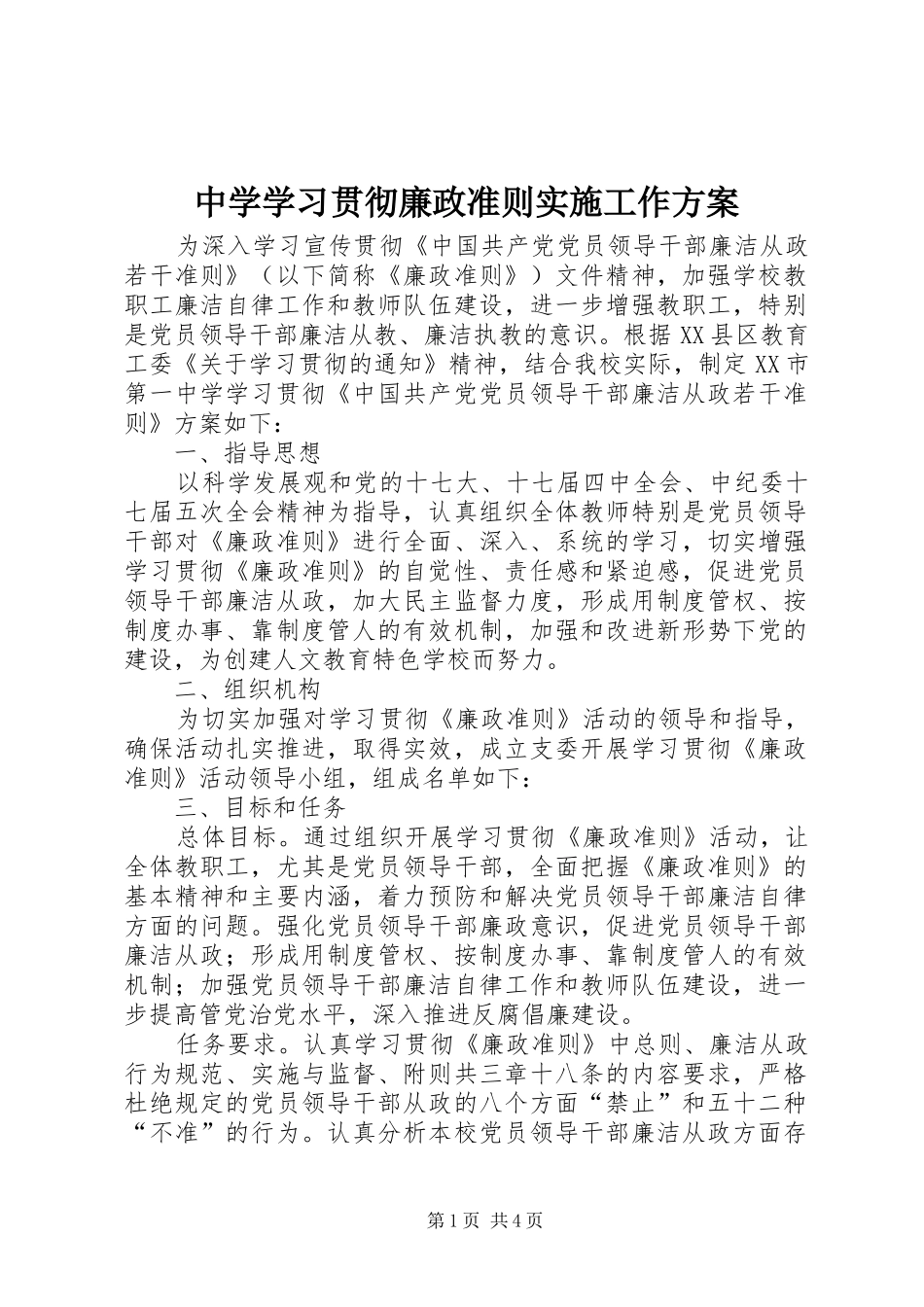 中学学习贯彻廉政准则实施工作方案

为深入学习宣传贯彻《中国共产党党员领导干部廉洁从政若干准则》（以下简称《廉政准则》）文件精神，加强学校教职工廉洁自律工作和教师队伍建设，进一步增强教职工，特别是党员领导干部廉洁从教、廉洁执教的意识。根据XX县区教育工委《关于学习贯彻的通知》精神，结合我校实际，制定XX市第一中学学习贯彻《中国共产党党员领导干部廉洁从政若干准则》方案如下：

一、指导思想

以科学发展观和党的十七大、十七届四中全会、中纪委十七届五次全会精神为指导，认真组织全体教师特别是党员领导干部对《廉政准则》进行全面、深入、系统的学习，切实增强学习贯彻《廉政准则》的自觉性、责任感和紧迫感，促进党员领导干部廉洁从政，加大民主监督力度，形成用制度管权、按制度办事、靠制度管人的有效机制，加强和改进新形势下党的建设，为创建人文教育特色学校而努力。

二、组织机构

为切实加强对学习贯彻《廉政准则》活动的领导和指导，确保活动扎实推进，取得实效，成立支委开展学习贯彻《廉政准则》活动领导小组，组成名单如下：

三、目标和任务

总体目标。通过组织开展学习贯彻《廉政准则》活动，让全体教职工，尤其是党员领导干部，全面把握《廉政准则》的基本精神和主要内涵，着力预防和解决党员领导干部廉洁自律方面的问题。强化党员领导干部廉政意识，促进党员领导干部廉洁从政；形成用制度管权、按制度办事、靠制度管人的有效机制；加强党员领导干部廉洁自律工作和教师队伍建设，进一步提高管党治党水平，深入推进反腐倡廉建设。

任务要求。认真学习贯彻《廉政准则》中总则、廉洁从政行为规范、实施与监督、附则共三章十八条的内容要求，严格杜绝规定的党员领导干部从政的八个方面“禁止”和五十二种“不准”的行为。认真分析本校党员领导干部廉洁从政方面存

第1页 共4页